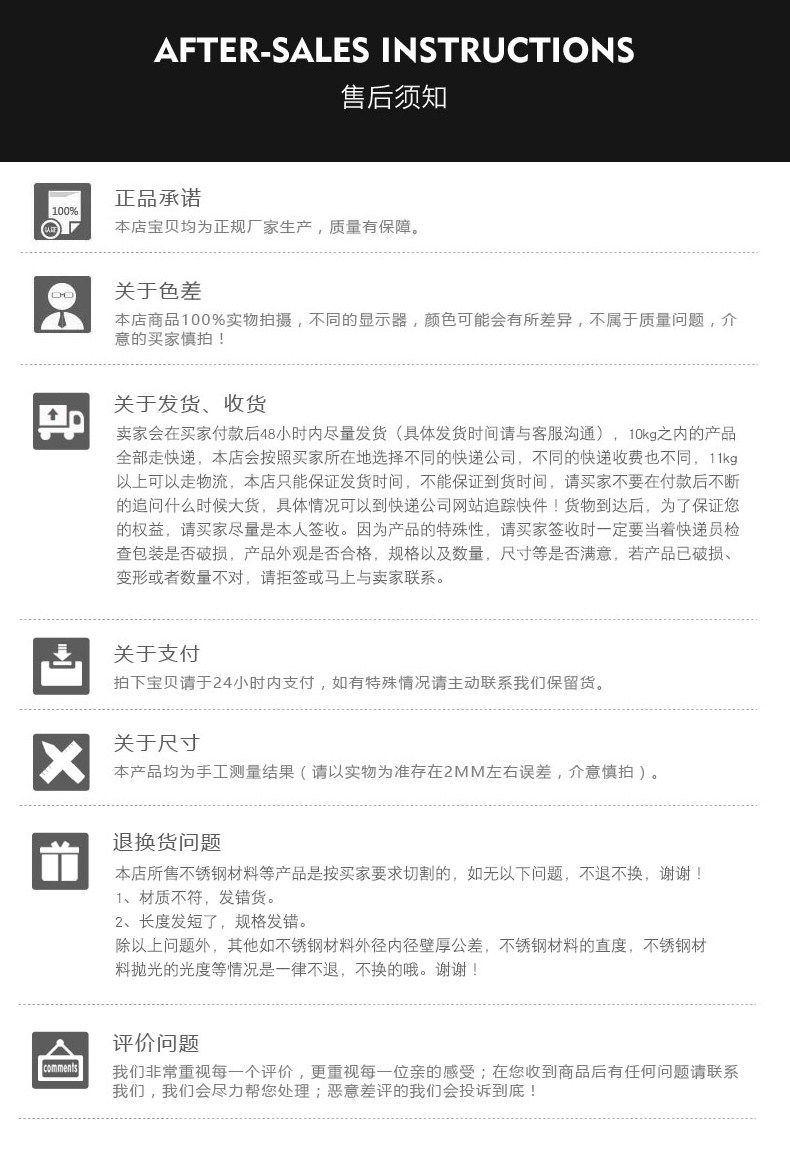 AFTER-SALES INSTRUCTIONS
售后须知

100%
认证

正品承诺
本店宝贝均为正规厂家生产，质量有保障。

关于色差
本店商品100%实物拍摄，不同的显示器，颜色可能会有所差异，不属于质量问题，介意的买家慎拍！

关于发货、收货
卖家会在买家付款后48小时内尽量发货（具体发货时间请与客服沟通），10kg之内的产品全部走快递，本店会按照买家所在地选择不同的快递公司，不同的快递收费也不同，11kg以上可以走物流，本店只能保证发货时间，不能保证到货时间，请买家不要在付款后不断的追问什么时候大货，具体情况可以到快递公司网站追踪快件！货物到达后，为了保证您的权益，请买家尽量是本人签收。因为产品的特殊性，请买家签收时一定要当着快递员检查包装是否破损，产品外观是否合格，规格以及数量，尺寸等是否满意，若产品已破损、变形或者数量不对，请拒签或马上与卖家联系。

关于支付
拍下宝贝请于24小时内支付，如有特殊情况请主动联系我们保留货。

关于尺寸
本产品均为手工测量结果（请以实物为准存在2MM左右误差，介意慎拍）。

退换货问题
本店所售不锈钢材料等产品是按买家要求切割的，如无以下问题，不退不换，谢谢！
1、材质不符，发错货。
2、长度发短了，规格发错。
除以上问题外，其他如不锈钢材料外径内径壁厚公差，不锈钢材料的直度，不锈钢材料抛光的光度等情况是一律不退，不换的哦。谢谢！

comments
评价问题
我们非常重视每一个评价，更重视每一位亲的感受；在您收到商品后有任何问题请联系我们，我们会尽力帮您处理；恶意差评的我们会投诉到底！